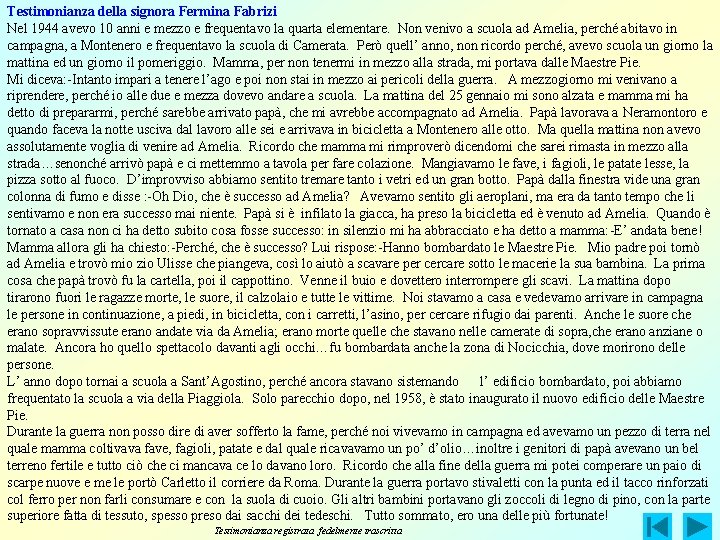 Testimonianza della signora Fermina Fabrizi

Nel 1944 avevo 10 anni e mezzo e frequentavo la quarta elementare. Non venivo a scuola ad Amelia, perché abitavo in campagna, a Montenero e frequentavo la scuola di Camerata. Però quell' anno, non ricordo perché, avevo scuola un giorno la mattina ed un giorno il pomeriggio. Mamma, per non tenermi in mezzo alla strada, mi portava dalle Maestre Pie.

Mi diceva:-Intanto impari a tenere l'ago e poi non stai in mezzo ai pericoli della guerra. A mezzogiorno mi venivano a riprendere, perché io alle due e mezza dovevo andare a scuola. La mattina del 25 gennaio mi sono alzata e mamma mi ha detto di prepararmi, perché sarebbe arrivato papà, che mi avrebbe accompagnato ad Amelia. Papà lavorava a Neramontoro e quando faceva la notte usciva dal lavoro alle sei e arrivava in bicicletta a Montenero alle otto. Ma quella mattina non avevo assolutamente voglia di venire ad Amelia. Ricordo che mamma mi rimproverò dicendomi che sarei rimasta in mezzo alla strada…senonché arrivò papà e ci mettemmo a tavola per fare colazione. Mangiavamo le fave, i fagioli, le patate lesse, la pizza sotto al fuoco. D'improvviso abbiamo sentito tremare tanto i vetri ed un gran botto. Papà dalla finestra vide una gran colonna di fumo e disse :-Oh Dio, che è successo ad Amelia? Avevamo sentito gli aeroplani, ma era da tanto tempo che li sentivamo e non era successo mai niente. Papà si è infilato la giacca, ha preso la bicicletta ed è venuto ad Amelia. Quando è tornato a casa non ci ha detto subito cosa fosse successo: in silenzio mi ha abbracciato e ha detto a mamma:-E' andata bene! Mamma allora gli ha chiesto:-Perché, che è successo? Lui rispose:-Hanno bombardato le Maestre Pie. Mio padre poi tornò ad Amelia e trovò mio zio Ulisse che piangeva, così lo aiutò a scavare per cercare sotto le macerie la sua bambina. La prima cosa che papà trovò fu la cartella, poi il cappottino. Venne il buio e dovettero interrompere gli scavi. La mattina dopo tirarono fuori le ragazze morte, le suore, il calzolaio e tutte le vittime. Noi stavamo a casa e vedevamo arrivare in campagna le persone in continuazione, a piedi, in bicicletta, con i carretti, l'asino, per cercare rifugio dai parenti. Anche le suore che erano sopravvissute erano andate via da Amelia; erano morte quelle che stavano nelle camerate di sopra,che erano anziane o malate. Ancora ho quello spettacolo davanti agli occhi…fu bombardata anche la zona di Nocicchia, dove morirono delle persone.

L' anno dopo tornai a scuola a Sant'Agostino, perché ancora stavano sistemando l' edificio bombardato, poi abbiamo frequentato la scuola a via della Piaggiola. Solo parecchio dopo, nel 1958, è stato inaugurato il nuovo edificio delle Maestre Pie.

Durante la guerra non posso dire di aver sofferto la fame, perché noi vivevamo in campagna ed avevamo un pezzo di terra nel quale mamma coltivava fave, fagioli, patate e dal quale ricavavamo un po' d'olio…inoltre i genitori di papà avevano un bel terreno fertile e tutto ciò che ci mancava ce lo davano loro. Ricordo che alla fine della guerra mi potei comperare un paio di scarpe nuove e me le portò Carletto il corriere da Roma. Durante la guerra portavo stivaletti con la punta ed il tacco rinforzati col ferro per non farli consumare e con la suola di cuoio. Gli altri bambini portavano gli zoccoli di legno di pino, con la parte superiore fatta di tessuto, spesso preso dai sacchi dei tedeschi. Tutto sommato, ero una delle più fortunate!

Testimonianza registrata fedelmente trascritta